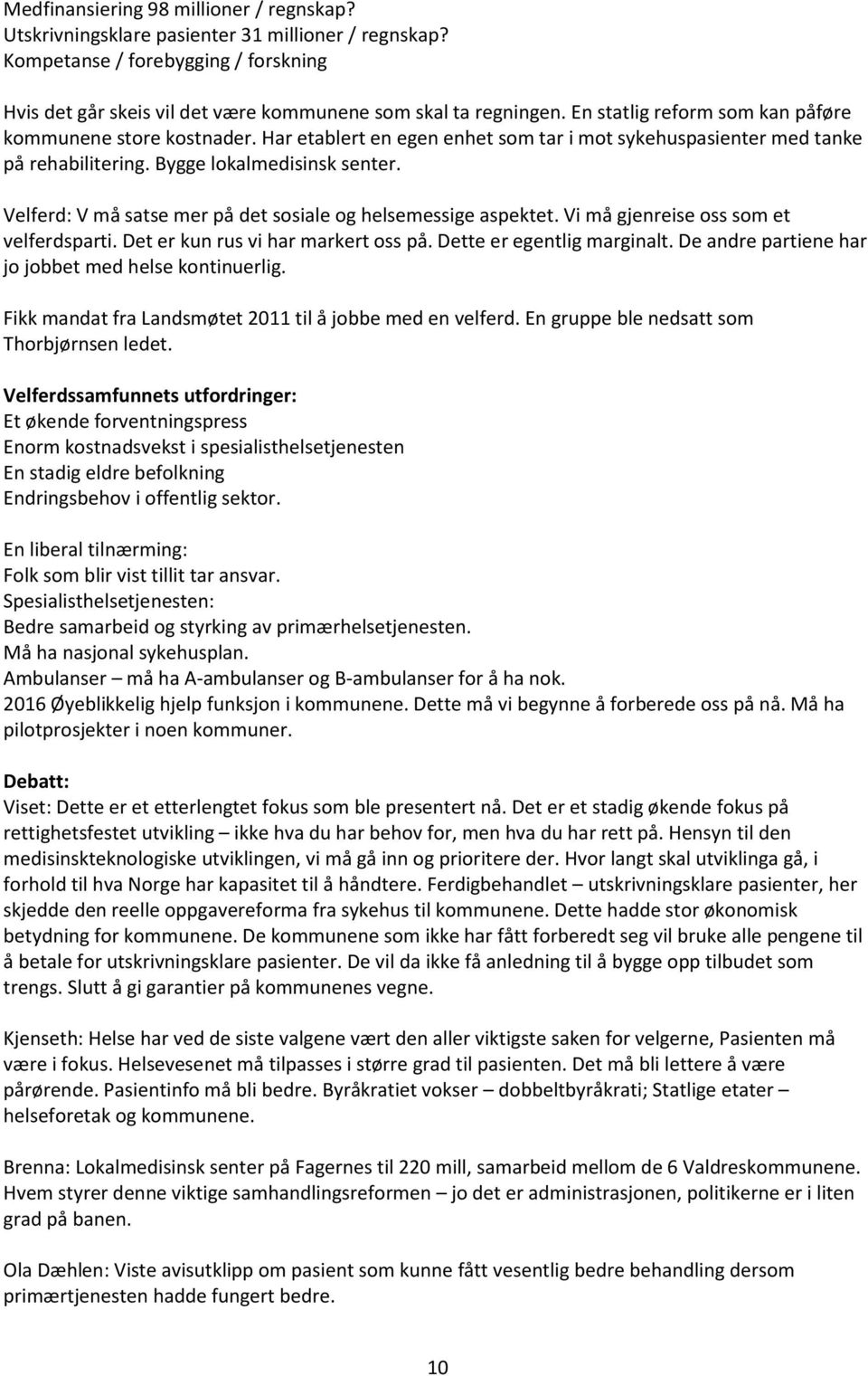 Medfinansiering 98 millioner / regnskap?
Utskrivningsklare pasienter 31 millioner / regnskap?
Kompetanse / forebygging / forskning

Hvis det går skeis vil det være kommunene som skal ta regningen. En statlig reform som kan påføre kommunene store kostnader. Har etablert en egen enhet som tar i mot sykehuspasienter med tanke på rehabilitering. Bygge lokalmedisinsk senter.

Velferd: V må satse mer på det sosiale og helsemessige aspektet. Vi må gjenreise oss som et velferdsparti. Det er kun rus vi har markert oss på. Dette er egentlig marginalt. De andre partiene har jo jobbet med helse kontinuerlig.

Fikk mandat fra Landsmøtet 2011 til å jobbe med en velferd. En gruppe ble nedsatt som Thorbjørnsen ledet.

Velferdssamfunnets utfordringer:
Et økende forventningspress
Enorm kostnadsvekst i spesialisthelsetjenesten
En stadig eldre befolkning
Endringsbehov i offentlig sektor.

En liberal tilnærming:
Folk som blir vist tillit tar ansvar.
Spesialisthelsetjenesten:
Bedre samarbeid og styrking av primærhelsetjenesten.
Må ha nasjonal sykehusplan.
Ambulanser – må ha A-ambulanser og B-ambulanser for å ha nok.
2016 Øyeblikkelig hjelp funksjon i kommunene. Dette må vi begynne å forberede oss på nå. Må ha pilotprosjekter i noen kommuner.

Debatt:
Viset: Dette er et etterlengtet fokus som ble presentert nå. Det er et stadig økende fokus på rettighetsfestet utvikling – ikke hva du har behov for, men hva du har rett på. Hensyn til den medisinskteknologiske utviklingen, vi må gå inn og prioritere der. Hvor langt skal utviklinga gå, i forhold til hva Norge har kapasitet til å håndtere. Ferdigbehandlet – utskrivningsklare pasienter, her skjedde den reelle oppgavereforma fra sykehus til kommunene. Dette hadde stor økonomisk betydning for kommunene. De kommunene som ikke har fått forberedt seg vil bruke alle pengene til å betale for utskrivningsklare pasienter. De vil da ikke få anledning til å bygge opp tilbudet som trengs. Slutt å gi garantier på kommunenes vegne.

Kjenseth: Helse har ved de siste valgene vært den aller viktigste saken for velgerne, Pasienten må være i fokus. Helsevesenet må tilpasses i større grad til pasienten. Det må bli lettere å være pårørende. Pasientinfo må bli bedre. Byråkratiet vokser – dobbeltbyråkrati; Statlige etater – helseforetak og kommunene.

Brenna: Lokalmedisinsk senter på Fagernes til 220 mill, samarbeid mellom de 6 Valdreskommunene. Hvem styrer denne viktige samhandlingsreformen – jo det er administrasjonen, politikerne er i liten grad på banen.

Ola Dæhlen: Viste avisutklipp om pasient som kunne fått vesentlig bedre behandling dersom primærtjenesten hadde fungert bedre.

10